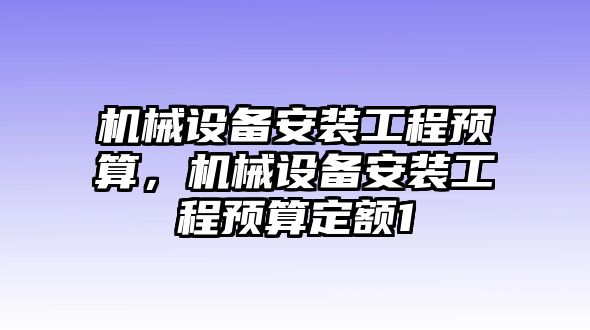 机械设备安装工程预算，机械设备安装工程预算定额1